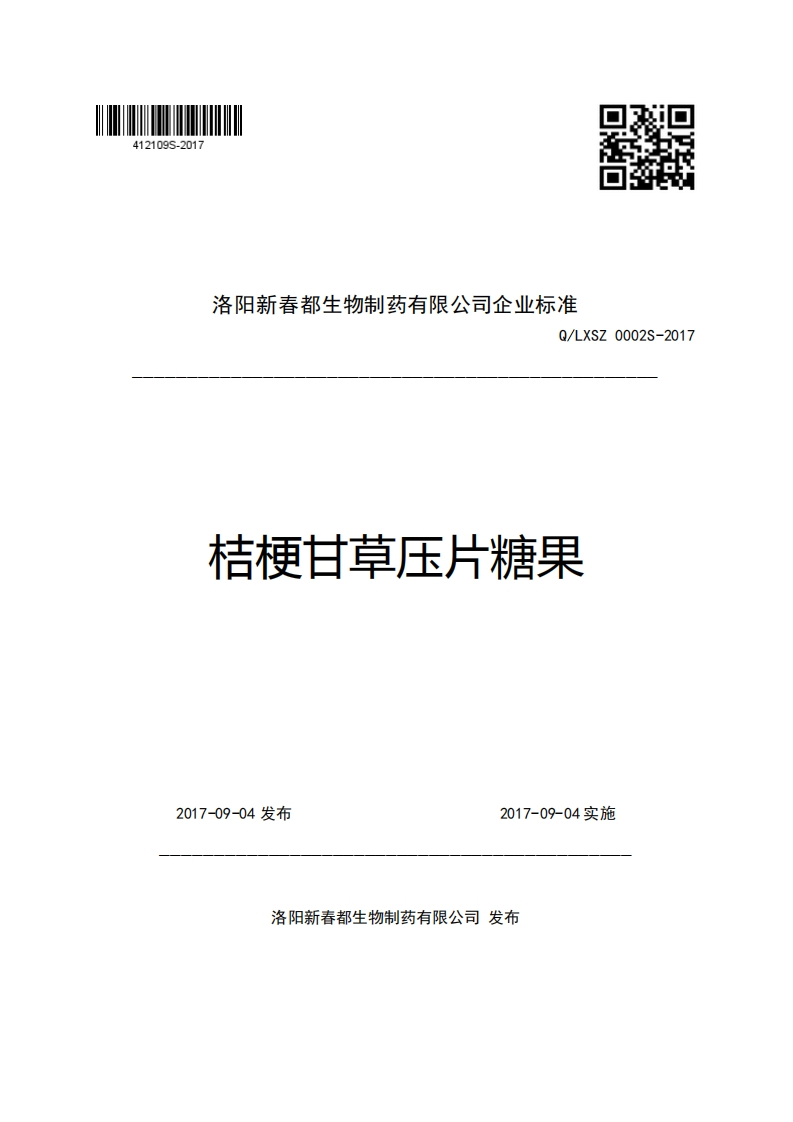 412109S-2017

洛阳新春都生物制药有限公司企业标准

Q/LXSZ 0002S-2017

桔梗甘草压片糖果

2017-09-04 发布

2017-09-04 实施

洛阳新春都生物制药有限公司 发布